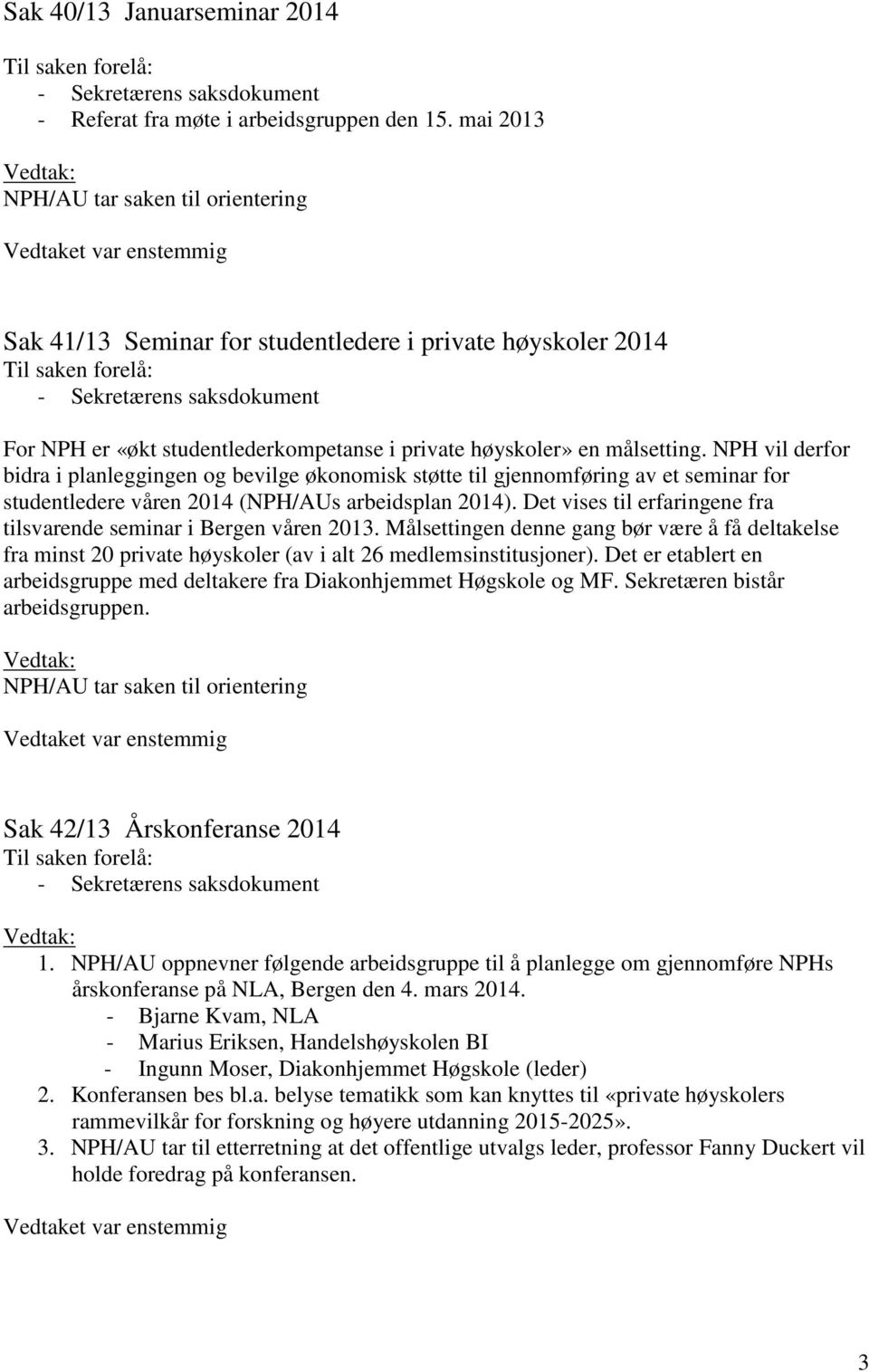 Sak 40/13 Januarseminar 2014
Til saken forelå:
- Sekretærens saksdokument
- Referat fra møte i arbeidsgruppen den 15. mai 2013

Vedtak:
NPH/AU tar saken til orientering

Vedtaket var enstemmig

Sak 41/13 Seminar for studentledere i private høyskoler 2014
Til saken forelå:
- Sekretærens saksdokument

For NPH er «økt studentlederkompetanse i private høyskoler» en målsetting. NPH vil derfor bidra i planleggingen og bevilge økonomisk støtte til gjennomføring av et seminar for studentledere våren 2014 (NPH/AUs arbeidsplan 2014). Det vises til erfaringene fra tilsvarende seminar i Bergen våren 2013. Målsettingen denne gang bør være å få deltakelse fra minst 20 private høyskoler (av i alt 26 medlemsinstitusjoner). Det er etablert en arbeidsgruppe med deltakere fra Diakonhjemmet Høgskole og MF. Sekretæren bistår arbeidsgruppen.

Vedtak:
NPH/AU tar saken til orientering

Vedtaket var enstemmig

Sak 42/13 Årskonferanse 2014
Til saken forelå:
- Sekretærens saksdokument

Vedtak:
1. NPH/AU oppnevner følgende arbeidsgruppe til å planlegge om gjennomføre NPHs årskonferanse på NLA, Bergen den 4. mars 2014.
- Bjarne Kvam, NLA
- Marius Eriksen, Handelshøyskolen BI
- Ingunn Moser, Diakonhjemmet Høgskole (leder)
2. Konferansen bes bl.a. belyse tematikk som kan knyttes til «private høyskolers rammevilkår for forskning og høyere utdanning 2015-2025».
3. NPH/AU tar til etterretning at det offentlige utvalgs leder, professor Fanny Duckert vil holde foredrag på konferansen.

Vedtaket var enstemmig

3